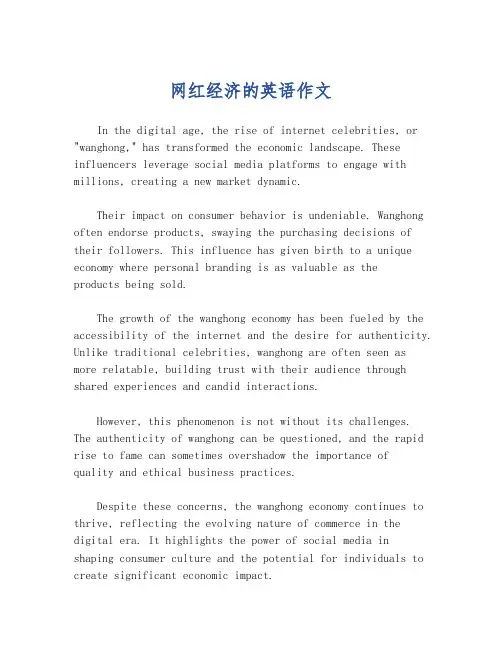 网红经济的英语作文

In the digital age, the rise of internet celebrities, or "wanghong," has transformed the economic landscape. These influencers leverage social media platforms to engage with millions, creating a new market dynamic.

Their impact on consumer behavior is undeniable. Wanghong often endorse products, swaying the purchasing decisions of their followers. This influence has given birth to a unique economy where personal branding is as valuable as the products being sold.

The growth of the wanghong economy has been fueled by the accessibility of the internet and the desire for authenticity. Unlike traditional celebrities, wanghong are often seen as more relatable, building trust with their audience through shared experiences and candid interactions.

However, this phenomenon is not without its challenges. The authenticity of wanghong can be questioned, and the rapid rise to fame can sometimes overshadow the importance of quality and ethical business practices.

Despite these concerns, the wanghong economy continues to thrive, reflecting the evolving nature of commerce in the digital era. It highlights the power of social media in shaping consumer culture and the potential for individuals to create significant economic impact.